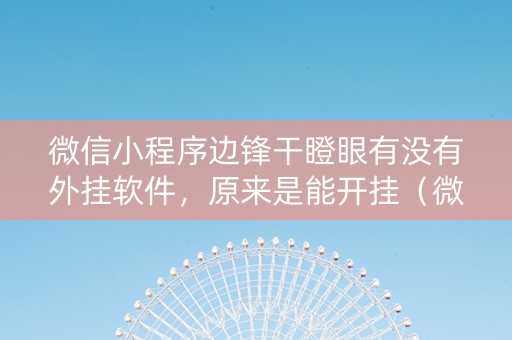 微信小程序边锋干瞪眼有没有外挂软件，原来是能开挂（微